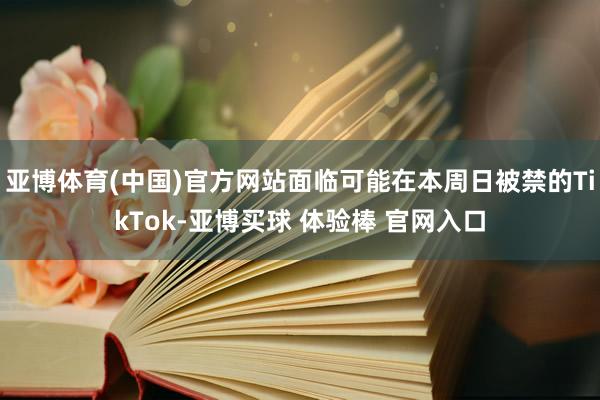 亚博体育(中国)官方网站面临可能在本周日被禁的TikTok-亚博买球 体验棒 官网入口